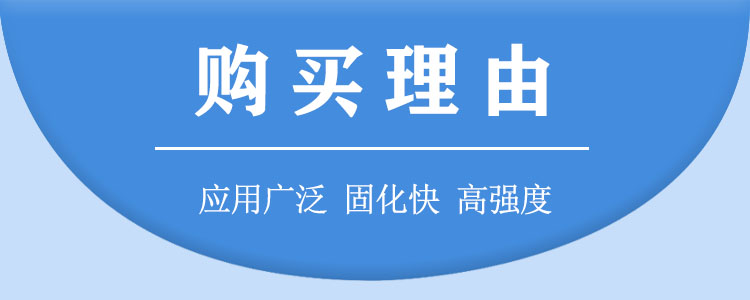 购买理由

应用广泛 固化快 高强度